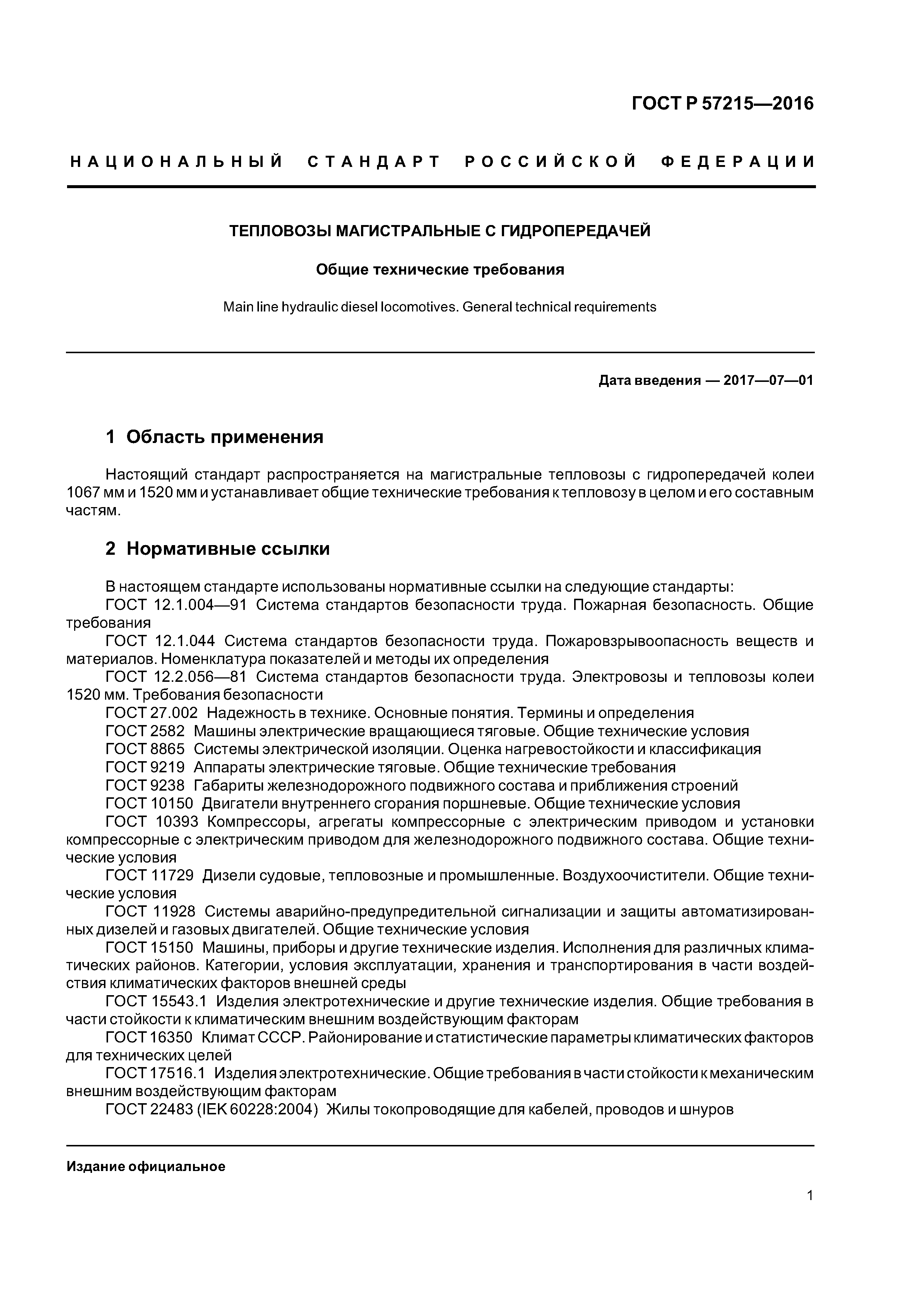 ГОСТ Р 57215—2016

НАЦИОНАЛЬНЫЙ СТАНДАРТ РОССИЙСКОЙ ФЕДЕРАЦИИ

ТЕПЛОВОЗЫ МАГИСТРАЛЬНЫЕ С ГИДРОПЕРЕДАЧЕЙ

Общие технические требования

Main line hydraulic diesel locomotives. General technical requirements

Дата введения — 2017—07—01

1 Область применения

Настоящий стандарт распространяется на магистральные тепловозы с гидропередачей колеи 1067 мм и 1520 мм и устанавливает общие технические требования к тепловозу в целом и его составным частям.

2 Нормативные ссылки

В настоящем стандарте использованы нормативные ссылки на следующие стандарты:
ГОСТ 12.1.004—91 Система стандартов безопасности труда. Пожарная безопасность. Общие требования
ГОСТ 12.1.044 Система стандартов безопасности труда. Пожаровзрывоопасность веществ и материалов. Номенклатура показателей и методы их определения
ГОСТ 12.2.056—81 Система стандартов безопасности труда. Электровозы и тепловозы колеи 1520 мм. Требования безопасности
ГОСТ 27.002 Надежность в технике. Основные понятия. Термины и определения
ГОСТ 2582 Машины электрические вращающиеся тяговые. Общие технические условия
ГОСТ 8865 Системы электрической изоляции. Оценка нагревостойкости и классификация
ГОСТ 9219 Аппараты электрические тяговые. Общие технические требования
ГОСТ 9238 Габариты железнодорожного подвижного состава и приближения строений
ГОСТ 10150 Двигатели внутреннего сгорания поршневые. Общие технические условия
ГОСТ 10393 Компрессоры, агрегаты компрессорные с электрическим приводом и установки компрессорные с электрическим приводом для железнодорожного подвижного состава. Общие технические условия
ГОСТ 11729 Дизели судовые, тепловозные и промышленные. Воздухоочистители. Общие технические условия
ГОСТ 11928 Системы аварийно-предупредительной сигнализации и защиты автоматизированных дизелей и газовых двигателей. Общие технические условия
ГОСТ 15150 Машины, приборы и другие технические изделия. Исполнения для различных климатических районов. Категории, условия эксплуатации, хранения и транспортирования в части воздействия климатических факторов внешней среды
ГОСТ 15543.1 Изделия электротехнические и другие технические изделия. Общие требования в части стойкости к климатическим внешним воздействующим факторам
ГОСТ 16350 Климат СССР. Районирование и статистические параметры климатических факторов для технических целей
ГОСТ 17516.1 Изделия электротехнические. Общие требования в части стойкости к механическим внешним воздействующим факторам
ГОСТ 22483 (IEK 60228:2004) Жилы токопроводящие для кабелей, проводов и шнуров

Издание официальное

1